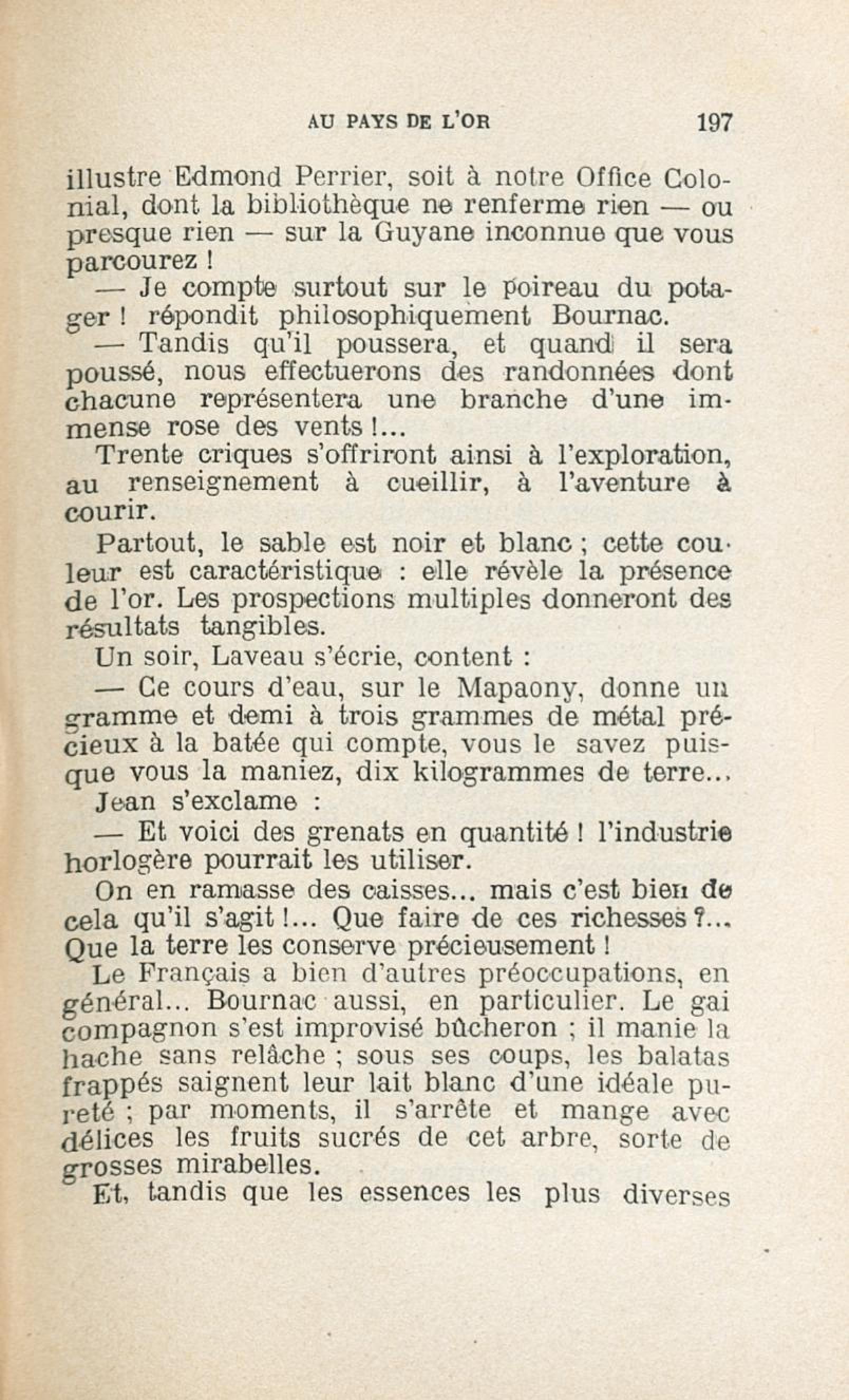 AU PAYS DE L'OR 197

illustre Edmond Perrier, soit à notre Office Colonial, dont la bibliothèque ne renferme rien — ou presque rien — sur la Guyane inconnue que vous parcourez !

— Je compte surtout sur le poireau du potager ! répondit philosophiquement Bournac.

— Tandis qu'il poussera, et quand il sera poussé, nous effectuerons des randonnées dont chacune représentera une branche d'une immense rose des vents !...

Trente criques s'offriront ainsi à l'exploration, au renseignement à cueillir, à l'aventure à courir.

Partout, le sable est noir et blanc ; cette couleur est caractéristique : elle révèle la présence de l'or. Les prospections multiples donneront des résultats tangibles.

Un soir, Laveau s'écrie, content :

— Ce cours d'eau, sur le Mapaony, donne un gramme et demi à trois grammes de métal précieux à la batée qui compte, vous le savez puisque vous la maniez, dix kilogrammes de terre...

Jean s'exclame :

— Et voici des grenats en quantité ! l'industrie horlogère pourrait les utiliser.

On en ramasse des caisses... mais c'est bien de cela qu'il s'agit !... Que faire de ces richesses ?... Que la terre les conserve précieusement !

Le Français a bien d'autres préoccupations, en général... Bournac aussi, en particulier. Le gai compagnon s'est improvisé bûcheron ; il manie la hache sans relâche ; sous ses coups, les balatas frappés saignent leur lait blanc d'une idéale pureté ; par moments, il s'arrête et mange avec délices les fruits sucrés de cet arbre, sorte de grosses mirabelles.

Et, tandis que les essences les plus diverses